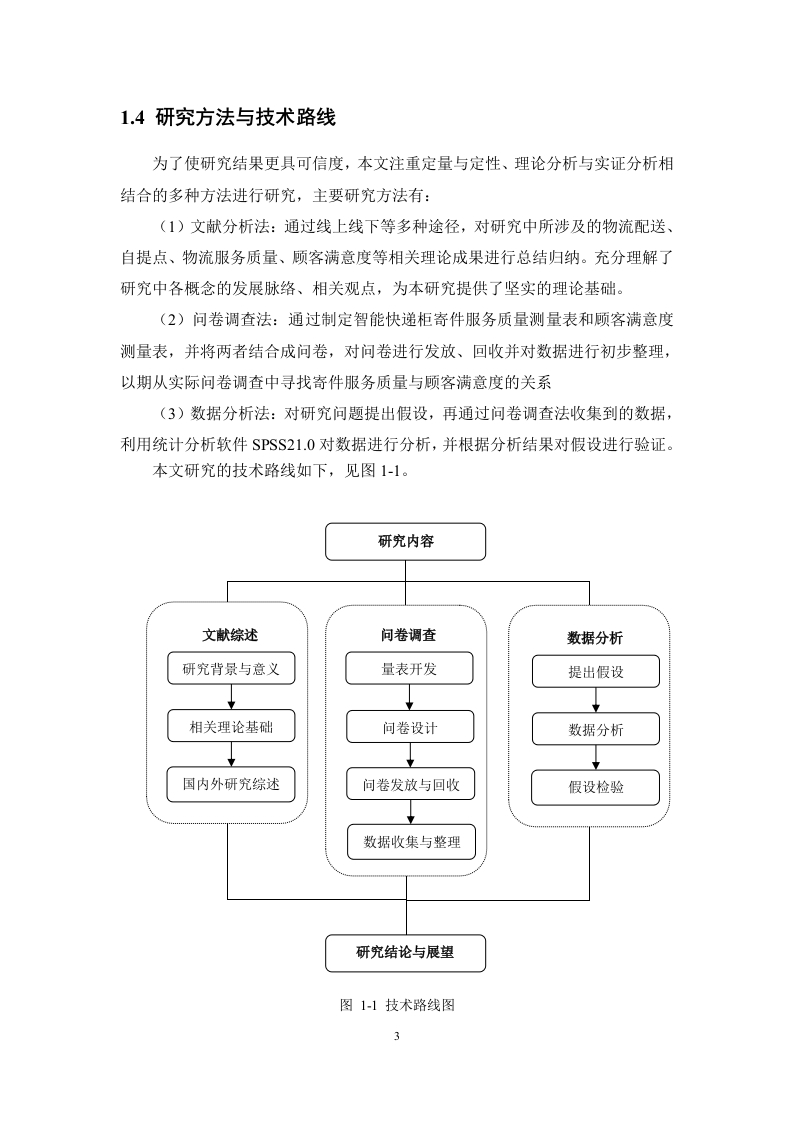 1.4 研究方法与技术路线

为了使研究结果更具可信度，本文注重定量与定性、理论分析与实证分析相结合的多种方法进行研究，主要研究方法有：

（1）文献分析法：通过线上线下等多种途径，对研究中所涉及的物流配送、自提点、物流服务质量、顾客满意度等相关理论成果进行总结归纳。充分理解了研究中各概念的发展脉络、相关观点，为本研究提供了坚实的理论基础。

（2）问卷调查法：通过制定智能快递柜寄件服务质量测量表和顾客满意度测量表，并将两者结合成问卷，对问卷进行发放、回收并对数据进行初步整理，以期从实际问卷调查中寻找寄件服务质量与顾客满意度的关系

（3）数据分析法：对研究问题提出假设，再通过问卷调查法收集到的数据，利用统计分析软件 SPSS21.0 对数据进行分析，并根据分析结果对假设进行验证。

本文研究的技术路线如下，见图 1-1。

研究内容

文献综述
研究背景与意义
相关理论基础
国内外研究综述

问卷调查
量表开发
问卷设计
问卷发放与回收
数据收集与整理

数据分析
提出假设
数据分析
假设检验

研究结论与展望

图 1-1 技术路线图

3